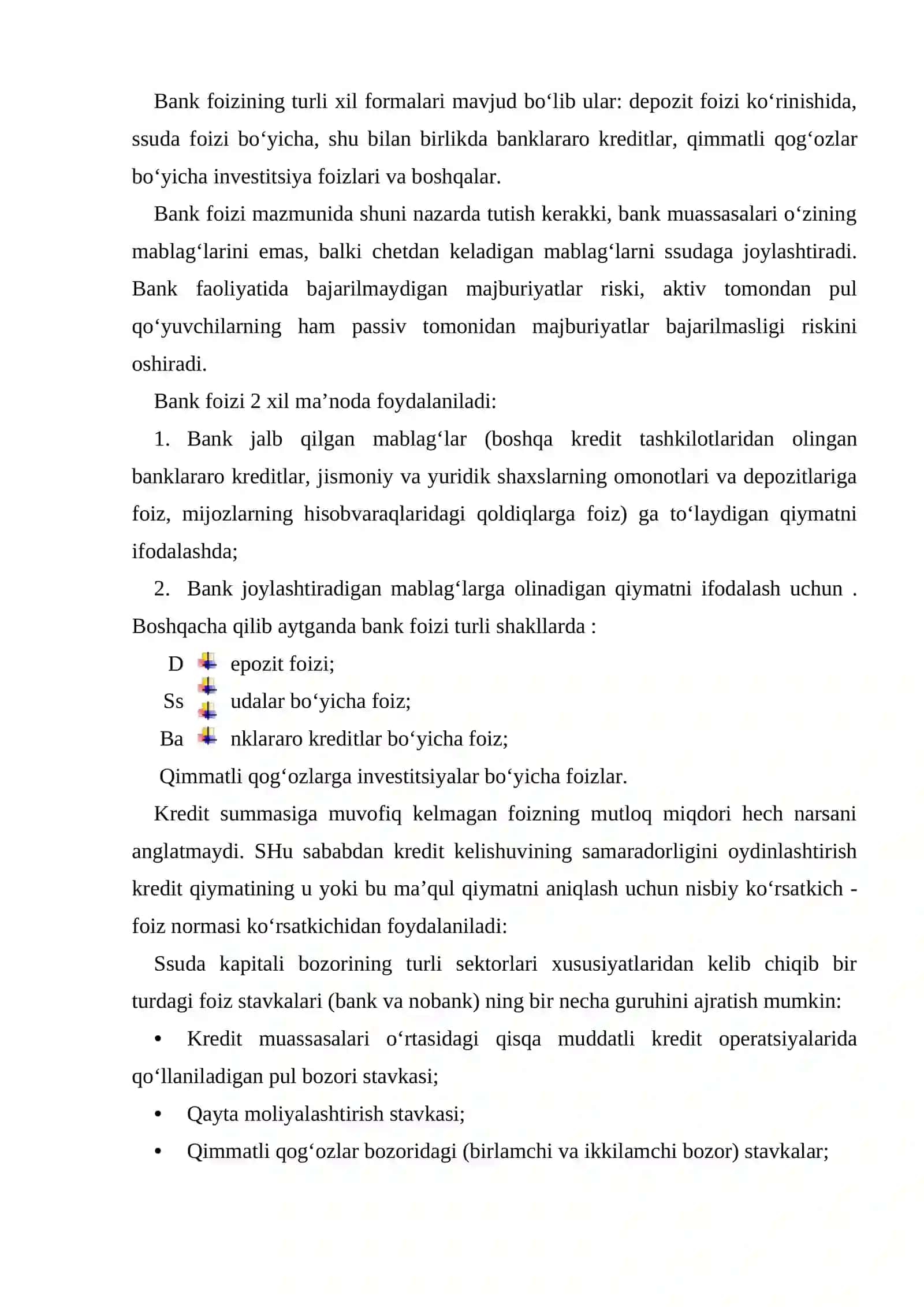 Bank foizining turli xil formalari mavjud bo'lib ular: depozit foizi ko'rinishida, ssuda foizi bo'yicha, shu bilan birlikda banklararo kreditlar, qimmatli qog'ozlar bo'yicha investitsiya foizlari va boshqalar.

Bank foizi mazmunida shuni nazarda tutish kerakki, bank muassasalari o'zining mablag'larini emas, balki chetdan keladigan mablag'larni ssudaga joylashtiradi. Bank faoliyatida bajarilmaydigan majburiyatlar riski, aktiv tomondan pul qo'yuvchilarning ham passiv tomonidan majburiyatlar bajarilmasligi riskini oshiradi.

Bank foizi 2 xil ma'noda foydalaniladi:

1. Bank jalb qilgan mablag'lar (boshqa kredit tashkilotlaridan olingan banklararo kreditlar, jismoniy va yuridik shaxslarning omonotlari va depozitlariga foiz, mijozlarning hisobvaraqlaridagi qoldiqlarga foiz) ga to'laydigan qiymatni ifodalashda;

2. Bank joylashtiradigan mablag'larga olinadigan qiymatni ifodalash uchun . Boshqacha qilib aytganda bank foizi turli shakllarda :

D epozit foizi;
Ss udalar bo'yicha foiz;
Ba nklararo kreditlar bo'yicha foiz;
Qimmatli qog'ozlarga investitsiyalar bo'yicha foizlar.

Kredit summasiga muvofiq kelmagan foizning mutloq miqdori hech narsani anglatmaydi. SHu sababdan kredit kelishuvining samaradorligini oydinlashtirish kredit qiymatining u yoki bu ma'qul qiymatni aniqlash uchun nisbiy ko'rsatkich - foiz normasi ko'rsatkichidan foydalaniladi:

Ssuda kapitali bozorining turli sektorlari xususiyatlaridan kelib chiqib bir turdagi foiz stavkalari (bank va nobank) ning bir necha guruhini ajratish mumkin:

• Kredit muassasalari o'rtasidagi qisqa muddatli kredit operatsiyalarida qo'llaniladigan pul bozori stavkasi;
• Qayta moliyalashtirish stavkasi;
• Qimmatli qog'ozlar bozoridagi (birlamchi va ikkilamchi bozor) stavkalar;